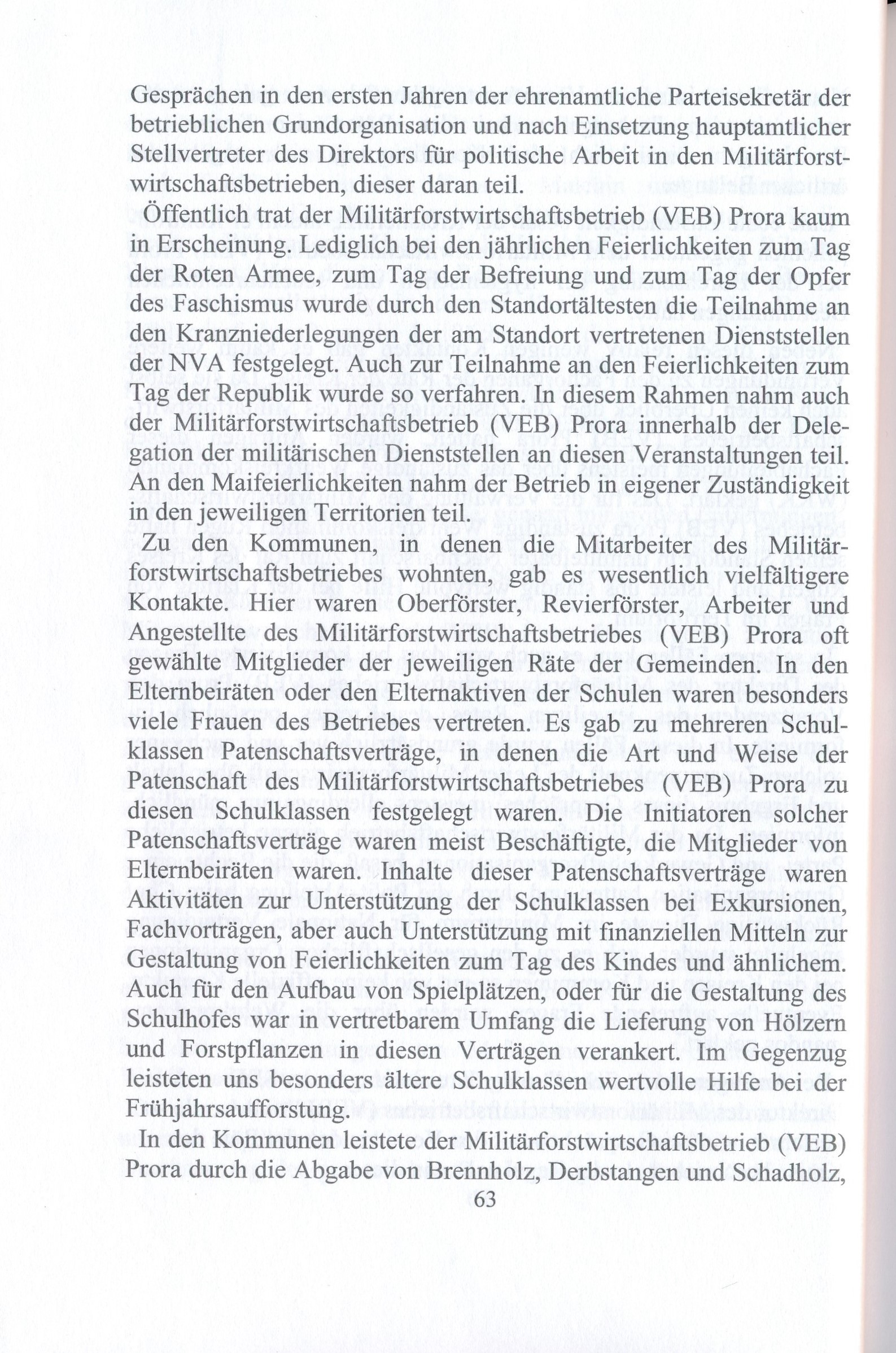 Gesprächen in den ersten Jahren der ehrenamtliche Parteisekretär der betrieblichen Grundorganisation und nach Einsetzung hauptamtlicher Stellvertreter des Direktors für politische Arbeit in den Militärforstwirtschaftsbetrieben, dieser daran teil.

Öffentlich trat der Militärforstwirtschaftsbetrieb (VEB) Prora kaum in Erscheinung. Lediglich bei den jährlichen Feierlichkeiten zum Tag der Roten Armee, zum Tag der Befreiung und zum Tag der Opfer des Faschismus wurde durch den Standortältesten die Teilnahme an den Kranzniederlegungen der am Standort vertretenen Dienststellen der NVA festgelegt. Auch zur Teilnahme an den Feierlichkeiten zum Tag der Republik wurde so verfahren. In diesem Rahmen nahm auch der Militärforstwirtschaftsbetrieb (VEB) Prora innerhalb der Delegation der militärischen Dienststellen an diesen Veranstaltungen teil. An den Maifeierlichkeiten nahm der Betrieb in eigener Zuständigkeit in den jeweiligen Territorien teil.

Zu den Kommunen, in denen die Mitarbeiter des Militärforstwirtschaftsbetriebes wohnten, gab es wesentlich vielfältigere Kontakte. Hier waren Oberförster, Revierförster, Arbeiter und Angestellte des Militärforstwirtschaftsbetriebes (VEB) Prora oft gewählte Mitglieder der jeweiligen Räte der Gemeinden. In den Elternbeiräten oder den Elternaktiven der Schulen waren besonders viele Frauen des Betriebes vertreten. Es gab zu mehreren Schulklassen Patenschaftsverträge, in denen die Art und Weise der Patenschaft des Militärforstwirtschaftsbetriebes (VEB) Prora zu diesen Schulklassen festgelegt waren. Die Initiatoren solcher Patenschaftsverträge waren meist Beschäftigte, die Mitglieder von Elternbeiräten waren. Inhalte dieser Patenschaftsverträge waren Aktivitäten zur Unterstützung der Schulklassen bei Exkursionen, Fachvorträgen, aber auch Unterstützung mit finanziellen Mitteln zur Gestaltung von Feierlichkeiten zum Tag des Kindes und ähnlichem. Auch für den Aufbau von Spielplätzen, oder für die Gestaltung des Schulhofes war in vertretbarem Umfang die Lieferung von Hölzern und Forstpflanzen in diesen Verträgen verankert. Im Gegenzug leisteten uns besonders ältere Schulklassen wertvolle Hilfe bei der Frühjahrsaufforstung.

In den Kommunen leistete der Militärforstwirtschaftsbetrieb (VEB) Prora durch die Abgabe von Brennholz, Derbstangen und Schadholz,

63